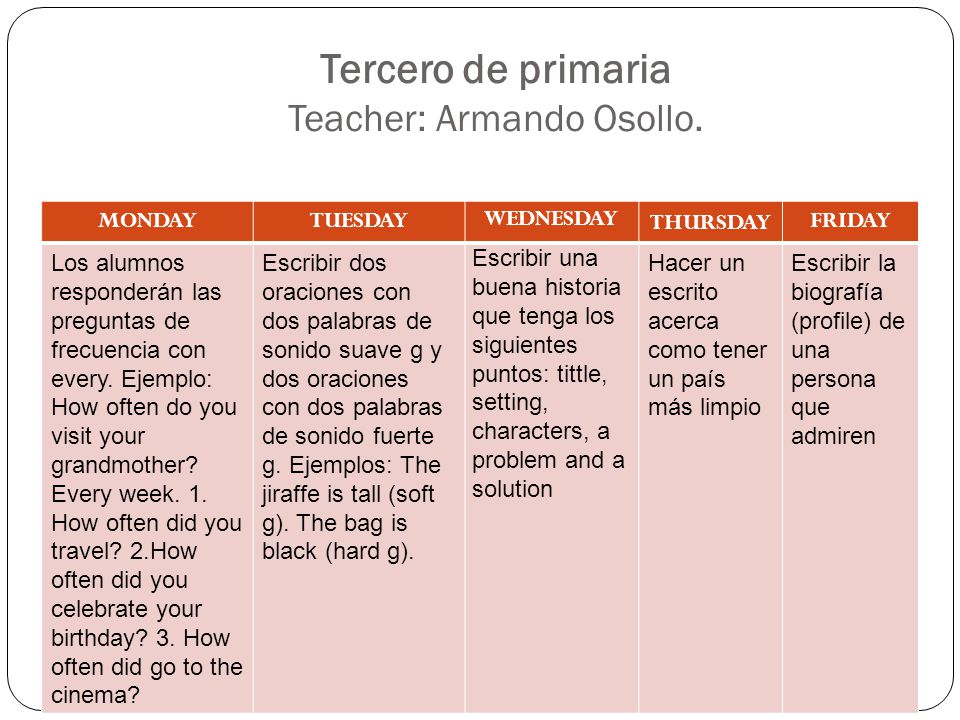 Tercero de primaria
Teacher: Armando Osollo.

| MONDAY | TUESDAY | WEDNESDAY | THURSDAY | FRIDAY |
|---|---|---|---|---|
| Los alumnos responderán las preguntas de frecuencia con every. Ejemplo: How often do you visit your grandmother? Every week. 1. How often did you travel? 2.How often did you celebrate your birthday? 3. How often did go to the cinema? | Escribir dos oraciones con dos palabras de sonido suave g y dos oraciones con dos palabras de sonido fuerte g. Ejemplos: The jiraffe is tall (soft g). The bag is black (hard g). | Escribir una buena historia que tenga los siguientes puntos: tittle, setting, characters, a problem and a solution | Hacer un escrito acerca como tener un país más limpio | Escribir la biografía (profile) de una persona que admiren |